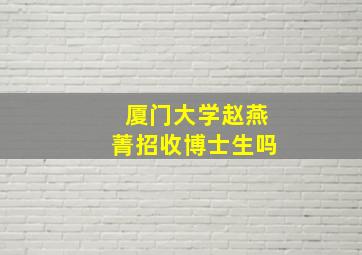 厦门大学赵燕菁招收博士生吗